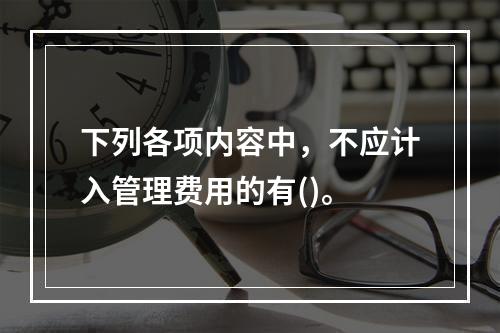 下列各项内容中，不应计入管理费用的有()。